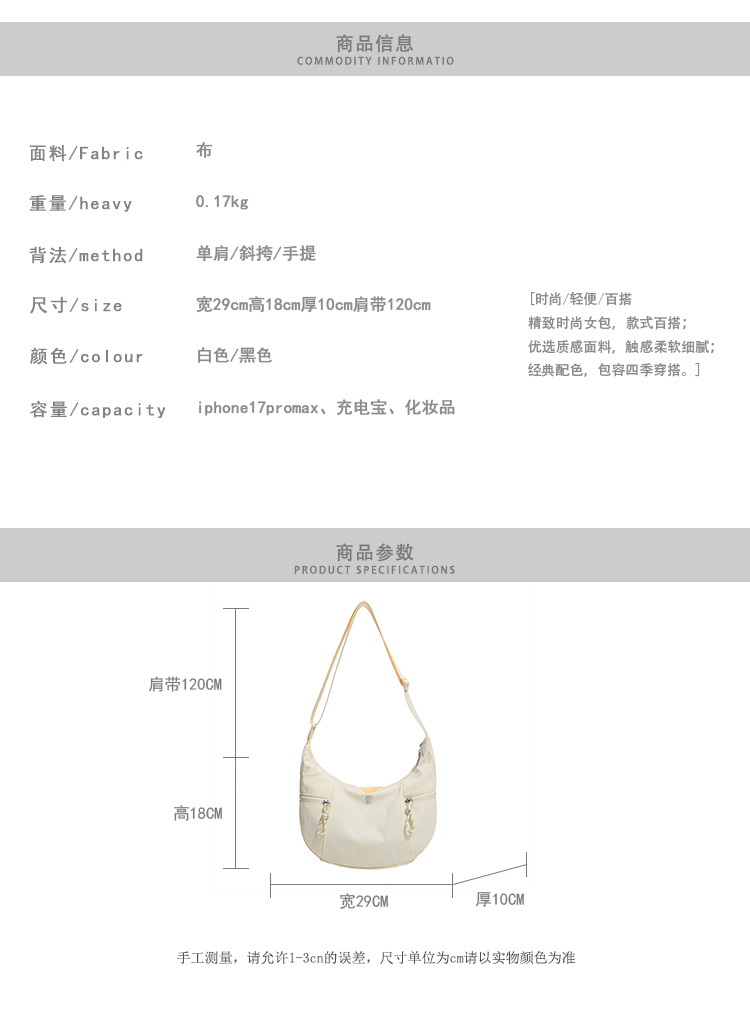 商品信息
COMMODITY INFORMATIO

面料/Fabric 布

重量/heavy 0.17kg

背法/method 单肩/斜挎/手提

尺寸/size 宽29cm高18cm厚10cm肩带120cm

颜色/colour 白色/黑色

容量/capacity iphone17promax、充电宝、化妆品

[时尚/轻便/百搭
精致时尚女包，款式百搭；
优选质感面料，触感柔软细腻；
经典配色，包容四季穿搭。]

商品参数
PRODUCT SPECIFICATIONS

肩带120CM

高18CM

宽29CM

厚10CM

手工测量，请允许1-3cn的误差，尺寸单位为cm请以实物颜色为准